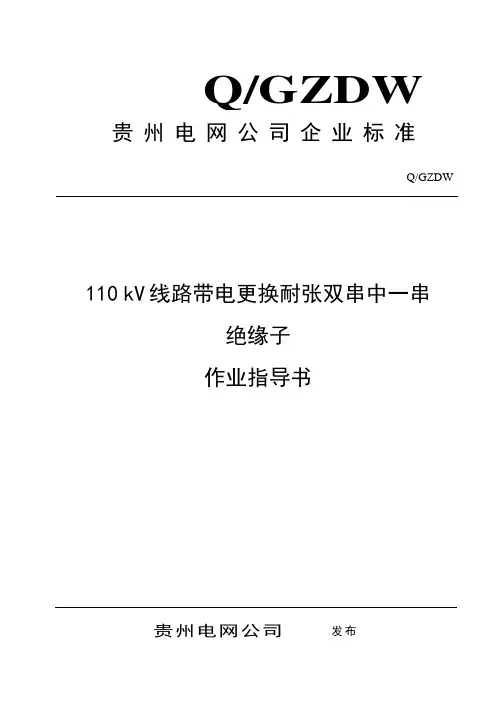 Q/GZDW

贵州电网公司企业标准

Q/GZDW

110kV线路带电更换耐张双串中一串

绝缘子

作业指导书

贵州电网公司 发布